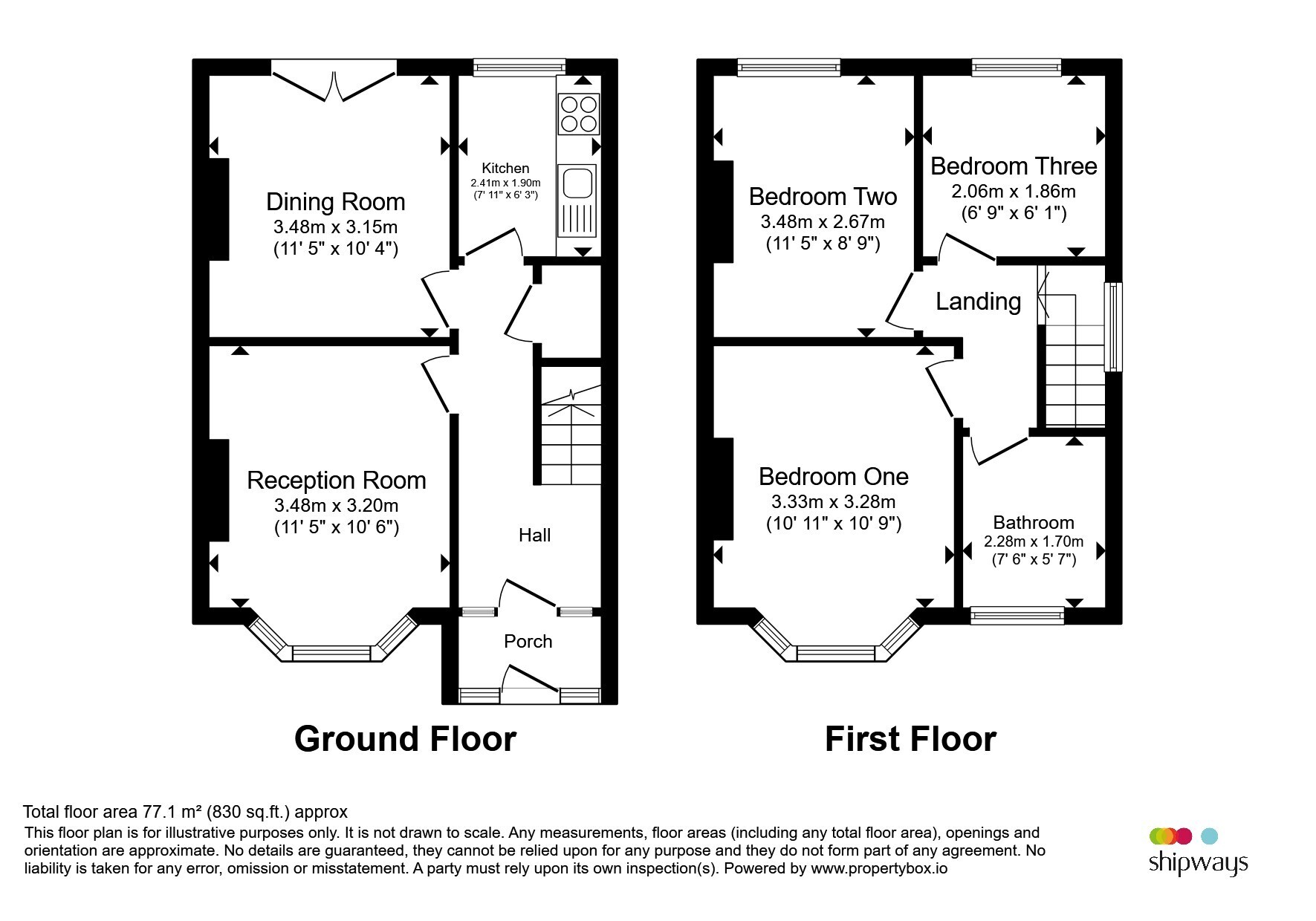 Dining Room
3.48m x 3.15m
(11' 5" x 10' 4")

Kitchen
2.41m x 1.90m
(7' 11" x 6' 3")

Reception Room
3.48m x 3.20m
(11' 5" x 10' 6")

Hall

Porch

Ground Floor

Bedroom Two
3.48m x 2.67m
(11' 5" x 8' 9")

Bedroom Three
2.06m x 1.86m
(6' 9" x 6' 1")

Landing

Bedroom One
3.33m x 3.28m
(10' 11" x 10' 9")

Bathroom
2.28m x 1.70m
(7' 6" x 5' 7")

First Floor

Total floor area 77.1 m² (830 sq.ft.) approx
This floor plan is for illustrative purposes only. It is not drawn to scale. Any measurements, floor areas (including any total floor area), openings and orientation are approximate. No details are guaranteed, they cannot be relied upon for any purpose and they do not form part of any agreement. No liability is taken for any error, omission or misstatement. A party must rely upon its own inspection(s). Powered by www.propertybox.io

shipways